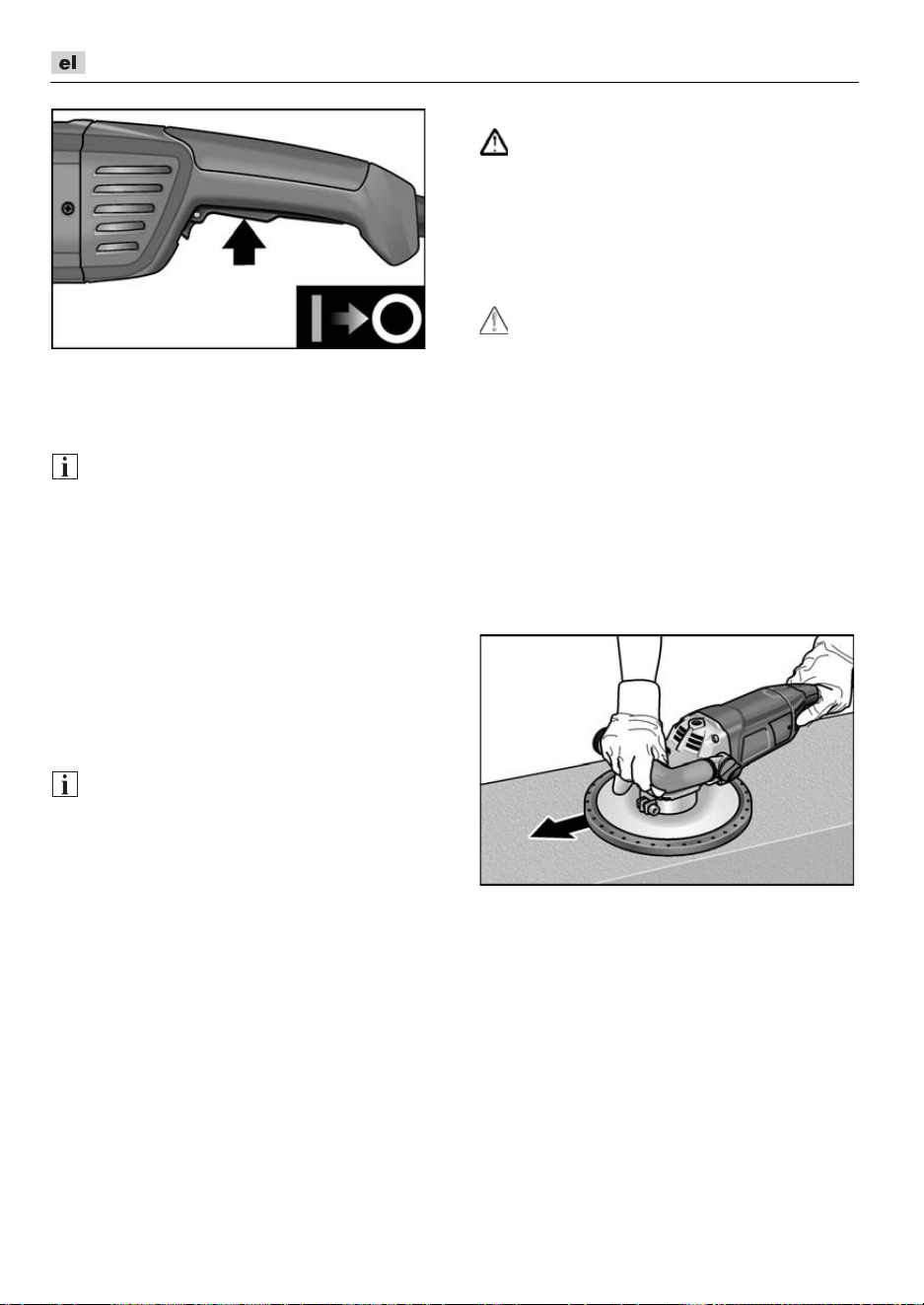 el